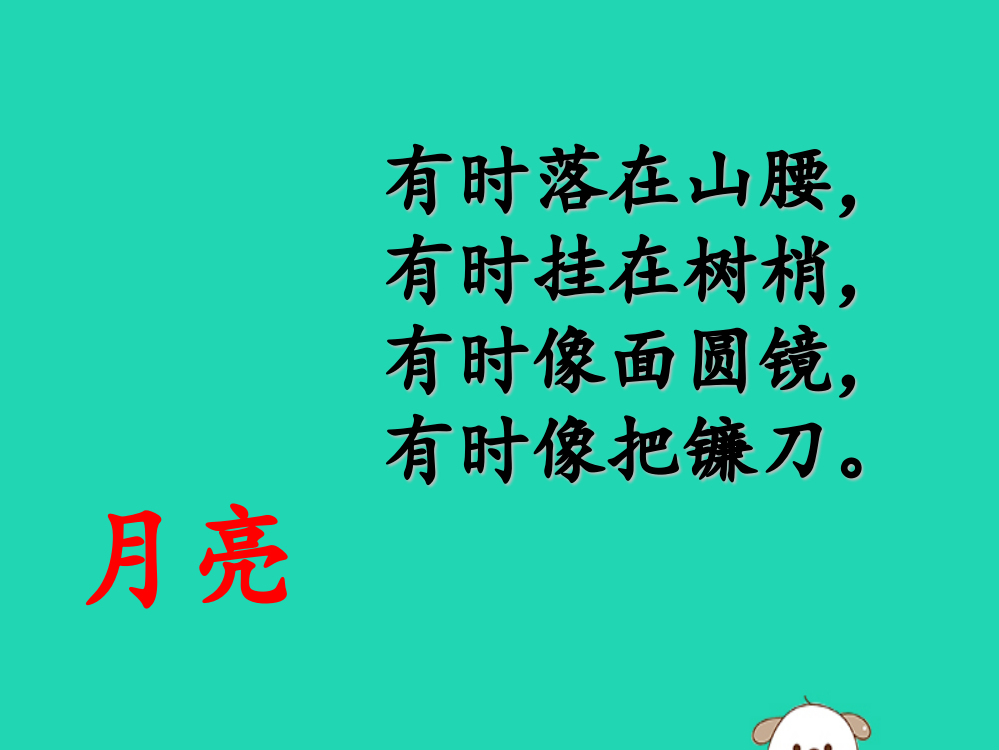 有时落在山腰，
有时挂在树梢，
有时像面圆镜，
有时像把镰刀。

月亮